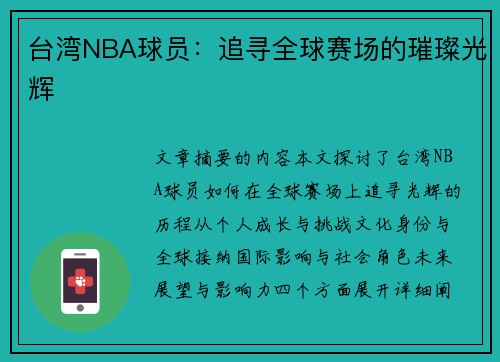 台湾NBA球员：追寻全球赛场的璀璨光辉

文章摘要的内容本文探讨了台湾NBA球员如何在全球赛场上追寻光辉的历程从个人成长与挑战文化身份与全球接纳国际影响与社会角色未来展望与影响力四个方面展开详细阐